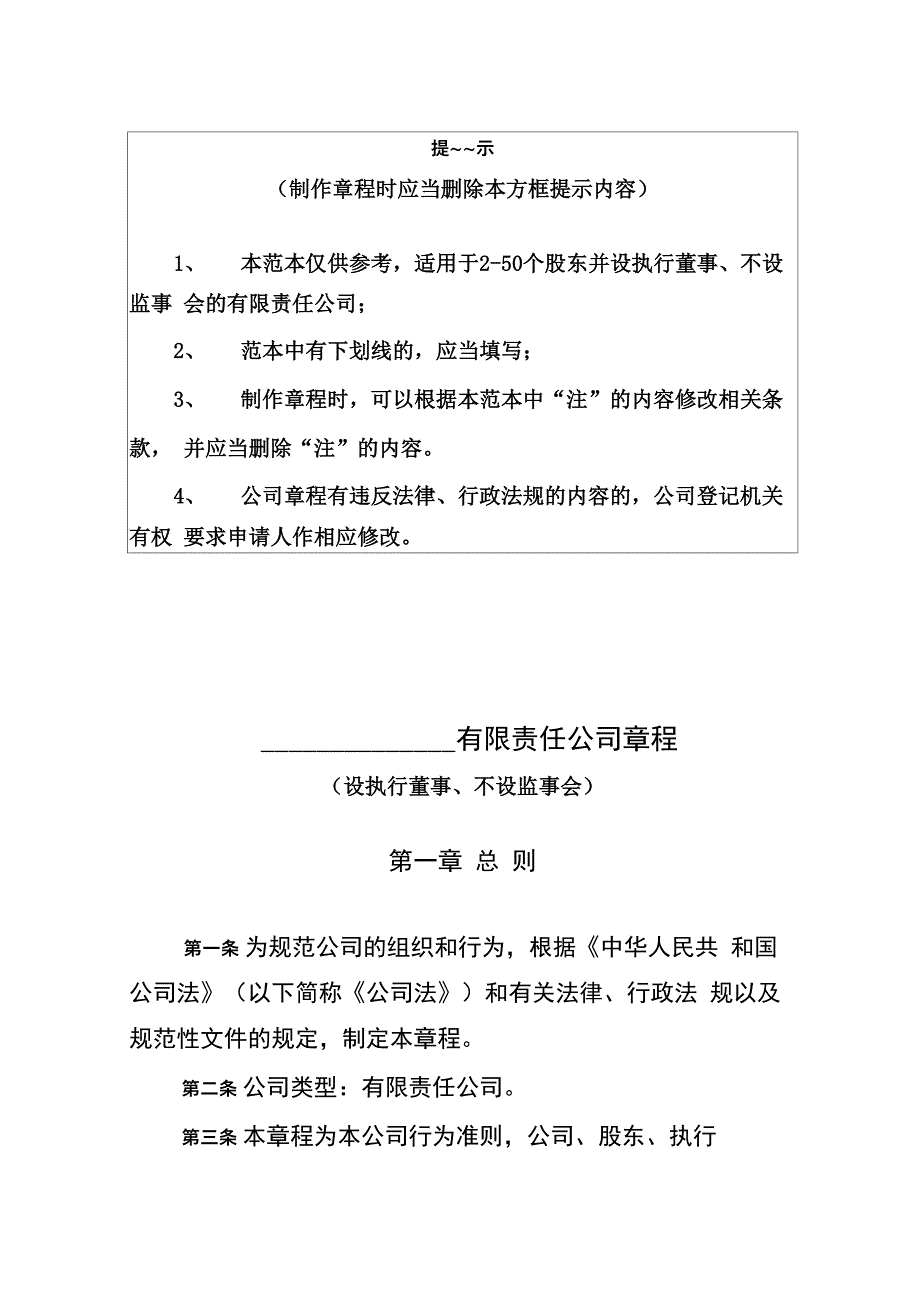 提~~示

（制作章程时应当删除本方框提示内容）

1、 本范本仅供参考，适用于2-50个股东并设执行董事、不设监事 会的有限责任公司；

2、 范本中有下划线的，应当填写；

3、 制作章程时，可以根据本范本中“注”的内容修改相关条款， 并应当删除“注”的内容。

4、 公司章程有违反法律、行政法规的内容的，公司登记机关有权 要求申请人作相应修改。

______________有限责任公司章程

（设执行董事、不设监事会）

第一章 总 则

第一条 为规范公司的组织和行为，根据《中华人民共 和国公司法》（以下简称《公司法》）和有关法律、行政法 规以及规范性文件的规定，制定本章程。

第二条 公司类型：有限责任公司。

第三条 本章程为本公司行为准则，公司、股东、执行